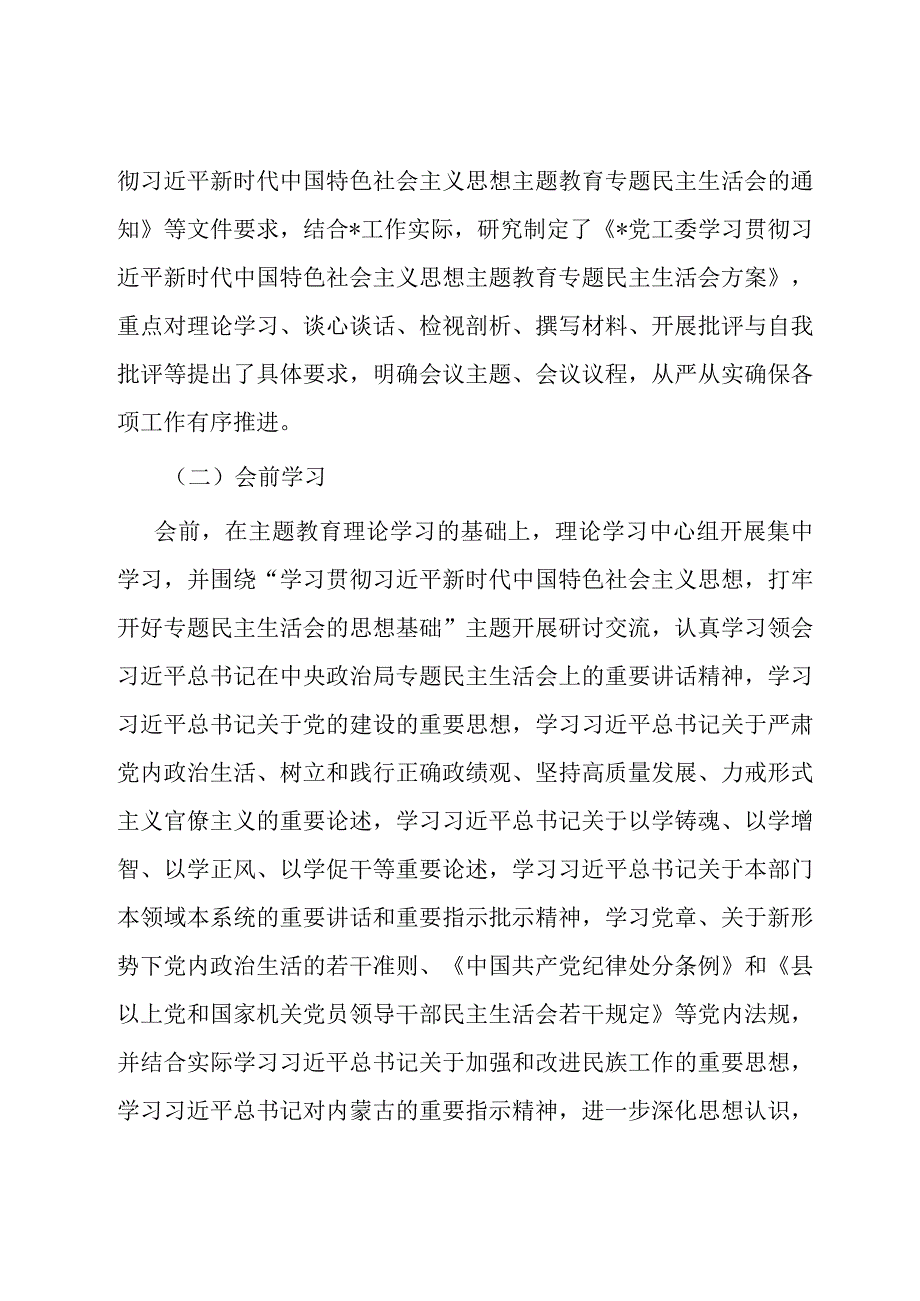 彻习近平新时代中国特色社会主义思想主题教育专题民主生活会的通知》等文件要求，结合*工作实际，研究制定了《*党工委学习贯彻习近平新时代中国特色社会主义思想主题教育专题民主生活会方案》，重点对理论学习、谈心谈话、检视剖析、撰写材料、开展批评与自我批评等提出了具体要求，明确会议主题、会议议程，从严从实确保各项工作有序推进。

（二）会前学习

会前，在主题教育理论学习的基础上，理论学习中心组开展集中学习，并围绕“学习贯彻习近平新时代中国特色社会主义思想，打牢开好专题民主生活会的思想基础”主题开展研讨交流，认真学习领会习近平总书记在中央政治局专题民主生活会上的重要讲话精神，学习习近平总书记关于党的建设的重要思想，学习习近平总书记关于严肃党内政治生活、树立和践行正确政绩观、坚持高质量发展、力戒形式主义官僚主义的重要论述，学习习近平总书记关于以学铸魂、以学增智、以学正风、以学促干等重要论述，学习习近平总书记关于本部门本领域本系统的重要讲话和重要指示批示精神，学习党章、关于新形势下党内政治生活的若干准则、《中国共产党纪律处分条例》和《县以上党和国家机关党员领导干部民主生活会若干规定》等党内法规，并结合实际学习习近平总书记关于加强和改进民族工作的重要思想，学习习近平总书记对内蒙古的重要指示精神，进一步深化思想认识，